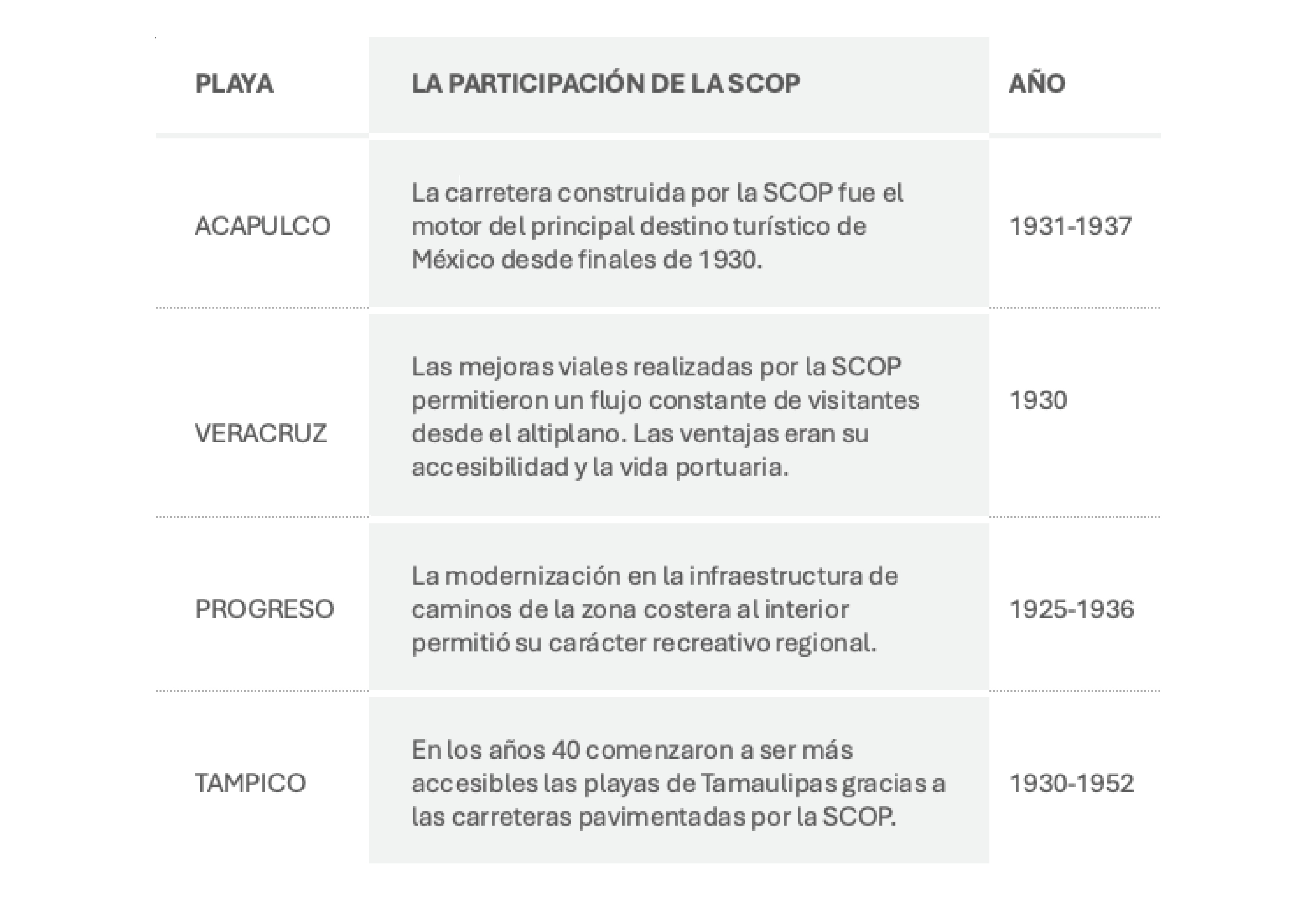 | PLAYA | LA PARTICIPACIÓN DE LA SCOP | AÑO |
|---|---|---|
| ACAPULCO | La carretera construida por la SCOP fue el motor del principal destino turístico de México desde finales de 1930. | 1931-1937 |
| VERACRUZ | Las mejoras viales realizadas por la SCOP permitieron un flujo constante de visitantes desde el altiplano. Las ventajas eran su accesibilidad y la vida portuaria. | 1930 |
| PROGRESO | La modernización en la infraestructura de caminos de la zona costera al interior permitió su carácter recreativo regional. | 1925-1936 |
| TAMPICO | En los años 40 comenzaron a ser más accesibles las playas de Tamaulipas gracias a las carreteras pavimentadas por la SCOP. | 1930-1952 |